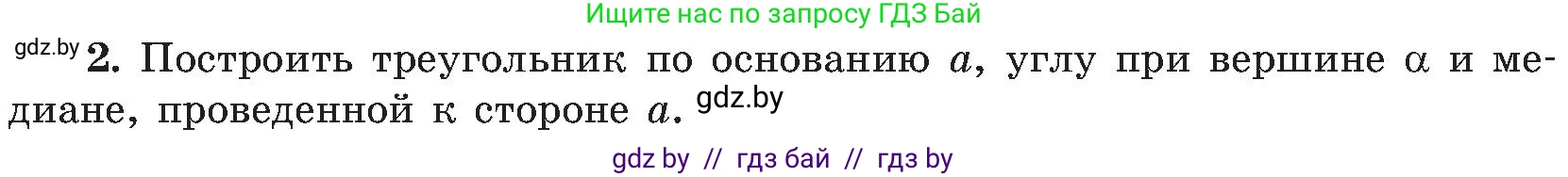 Ищите нас по запросу ГДЗ Бай

gdz.by **2.** Построить треугольник по основанию $a$, углу при вершине $\alpha$ и медиане, проведенной к стороне $a$. gdz.by

gdz by // гдз бай // гдз by